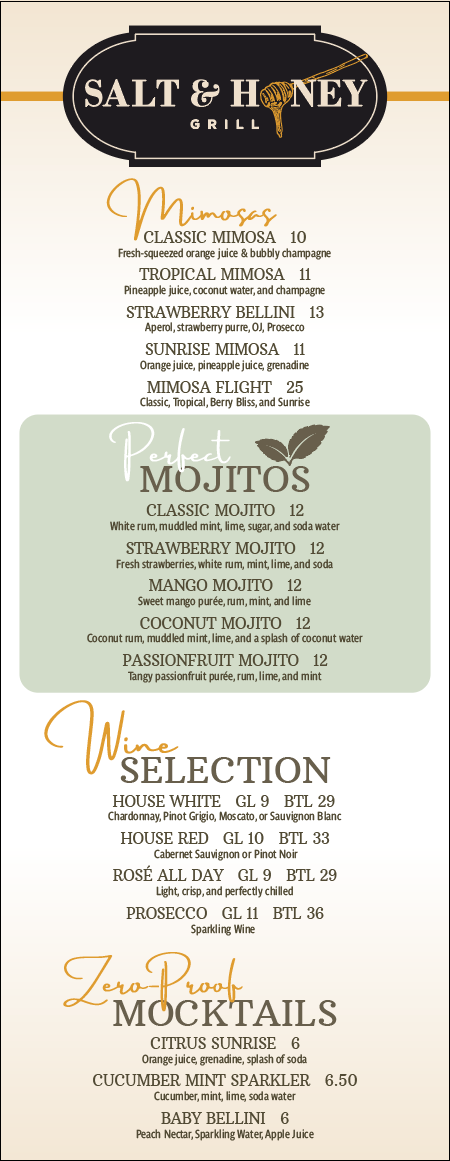 SALT & HONEY
GRILL

Mimosas

CLASSIC MIMOSA 10
Fresh-squeezed orange juice & bubbly champagne

TROPICAL MIMOSA 11
Pineapple juice, coconut water, and champagne

STRAWBERRY BELLINI 13
Aperol, strawberry purre, OJ, Prosecco

SUNRISE MIMOSA 11
Orange juice, pineapple juice, grenadine

MIMOSA FLIGHT 25
Classic, Tropical, Berry Bliss, and Sunrise

Perfect
MOJITOS

CLASSIC MOJITO 12
White rum, muddled mint, lime, sugar, and soda water

STRAWBERRY MOJITO 12
Fresh strawberries, white rum, mint, lime, and soda

MANGO MOJITO 12
Sweet mango purée, rum, mint, and lime

COCONUT MOJITO 12
Coconut rum, muddled mint, lime, and a splash of coconut water

PASSIONFRUIT MOJITO 12
Tangy passionfruit purée, rum, lime, and mint

Wine
SELECTION

HOUSE WHITE GL 9 BTL 29
Chardonnay, Pinot Grigio, Moscato, or Sauvignon Blanc

HOUSE RED GL 10 BTL 33
Cabernet Sauvignon or Pinot Noir

ROSÉ ALL DAY GL 9 BTL 29
Light, crisp, and perfectly chilled

PROSECCO GL 11 BTL 36
Sparkling Wine

Zero-Proof
MOCKTAILS

CITRUS SUNRISE 6
Orange juice, grenadine, splash of soda

CUCUMBER MINT SPARKLER 6.50
Cucumber, mint, lime, soda water

BABY BELLINI 6
Peach Nectar, Sparkling Water, Apple Juice